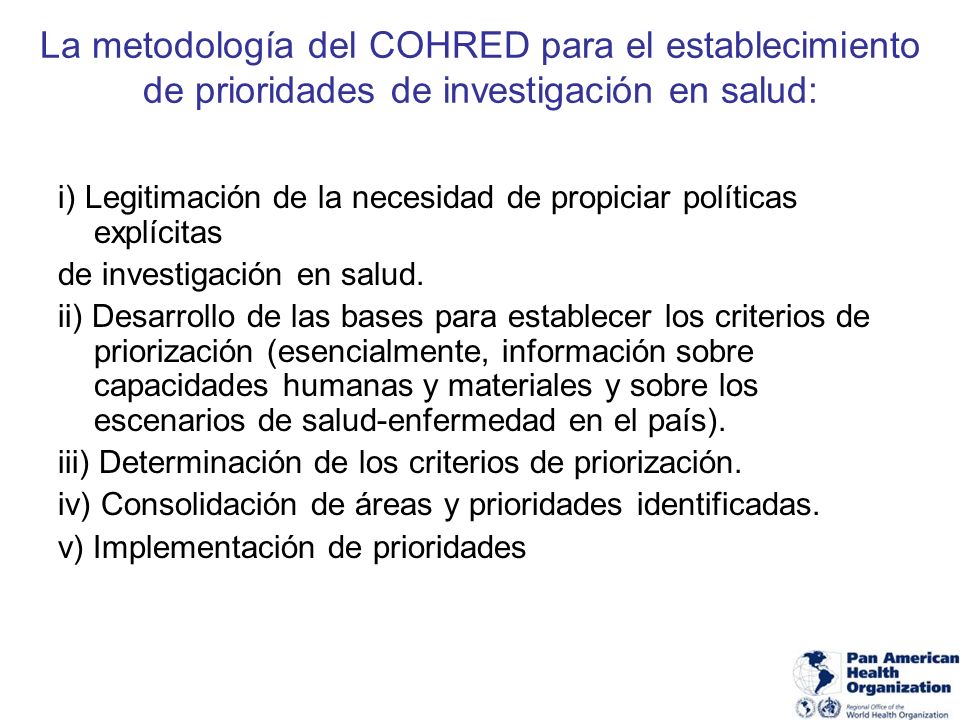 La metodología del COHRED para el establecimiento de prioridades de investigación en salud:

i) Legitimación de la necesidad de propiciar políticas explícitas

de investigación en salud.

ii) Desarrollo de las bases para establecer los criterios de priorización (esencialmente, información sobre capacidades humanas y materiales y sobre los escenarios de salud-enfermedad en el país).

iii) Determinación de los criterios de priorización.

iv) Consolidación de áreas y prioridades identificadas.

v) Implementación de prioridades

Pan American Health Organization
Regional Office of the World Health Organization